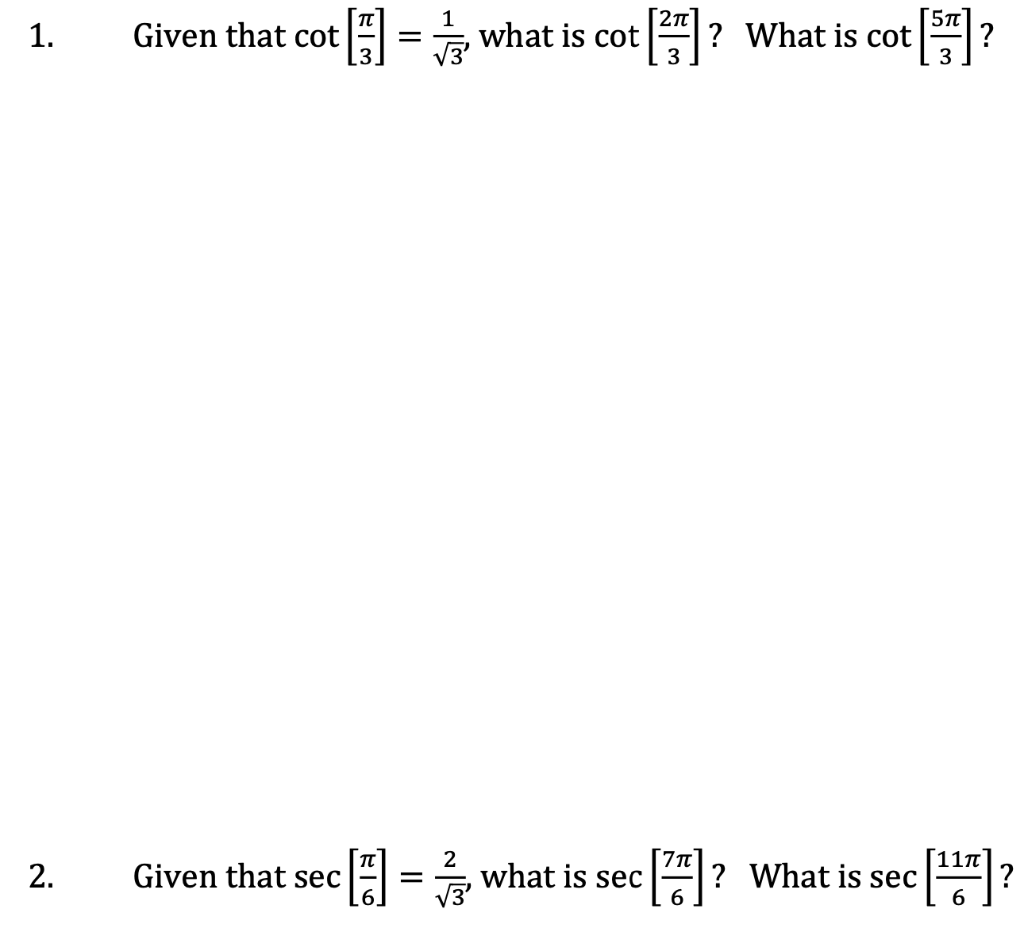 1. Given that $\cot\left[\frac{\pi}{3}\right] = \frac{1}{\sqrt{3}}$, what is $\cot\left[\frac{2\pi}{3}\right]$? What is $\cot\left[\frac{5\pi}{3}\right]$?

2. Given that $\sec\left[\frac{\pi}{6}\right] = \frac{2}{\sqrt{3}}$, what is $\sec\left[\frac{7\pi}{6}\right]$? What is $\sec\left[\frac{11\pi}{6}\right]$?